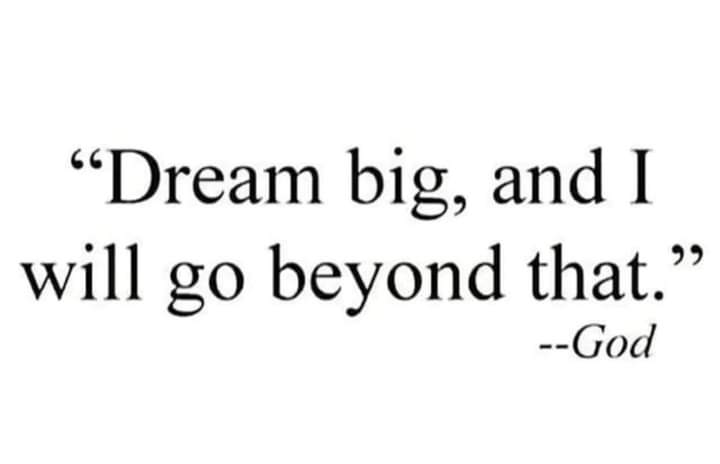 “Dream big, and I will go beyond that.”

--God